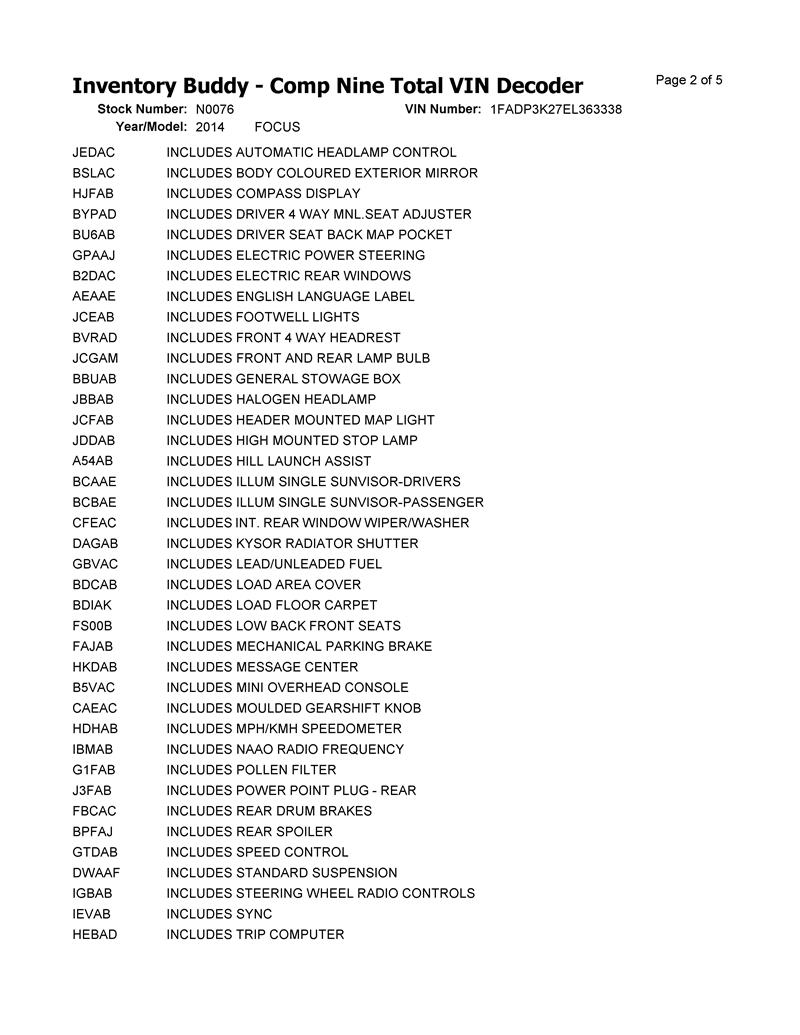 Inventory Buddy - Comp Nine Total VIN Decoder

Page 2 of 5

Stock Number: N0076 VIN Number: 1FADP3K27EL363338
Year/Model: 2014 FOCUS

| | |
|---|---|
| JEDAC | INCLUDES AUTOMATIC HEADLAMP CONTROL |
| BSLAC | INCLUDES BODY COLOURED EXTERIOR MIRROR |
| HJFAB | INCLUDES COMPASS DISPLAY |
| BYPAD | INCLUDES DRIVER 4 WAY MNL.SEAT ADJUSTER |
| BU6AB | INCLUDES DRIVER SEAT BACK MAP POCKET |
| GPAAJ | INCLUDES ELECTRIC POWER STEERING |
| B2DAC | INCLUDES ELECTRIC REAR WINDOWS |
| AEAAE | INCLUDES ENGLISH LANGUAGE LABEL |
| JCEAB | INCLUDES FOOTWELL LIGHTS |
| BVRAD | INCLUDES FRONT 4 WAY HEADREST |
| JCGAM | INCLUDES FRONT AND REAR LAMP BULB |
| BBUAB | INCLUDES GENERAL STOWAGE BOX |
| JBBAB | INCLUDES HALOGEN HEADLAMP |
| JCFAB | INCLUDES HEADER MOUNTED MAP LIGHT |
| JDDAB | INCLUDES HIGH MOUNTED STOP LAMP |
| A54AB | INCLUDES HILL LAUNCH ASSIST |
| BCAAE | INCLUDES ILLUM SINGLE SUNVISOR-DRIVERS |
| BCBAE | INCLUDES ILLUM SINGLE SUNVISOR-PASSENGER |
| CFEAC | INCLUDES INT. REAR WINDOW WIPER/WASHER |
| DAGAB | INCLUDES KYSOR RADIATOR SHUTTER |
| GBVAC | INCLUDES LEAD/UNLEADED FUEL |
| BDCAB | INCLUDES LOAD AREA COVER |
| BDIAK | INCLUDES LOAD FLOOR CARPET |
| FS00B | INCLUDES LOW BACK FRONT SEATS |
| FAJAB | INCLUDES MECHANICAL PARKING BRAKE |
| HKDAB | INCLUDES MESSAGE CENTER |
| B5VAC | INCLUDES MINI OVERHEAD CONSOLE |
| CAEAC | INCLUDES MOULDED GEARSHIFT KNOB |
| HDHAB | INCLUDES MPH/KMH SPEEDOMETER |
| IBMAB | INCLUDES NAAO RADIO FREQUENCY |
| G1FAB | INCLUDES POLLEN FILTER |
| J3FAB | INCLUDES POWER POINT PLUG - REAR |
| FBCAC | INCLUDES REAR DRUM BRAKES |
| BPFAJ | INCLUDES REAR SPOILER |
| GTDAB | INCLUDES SPEED CONTROL |
| DWAAF | INCLUDES STANDARD SUSPENSION |
| IGBAB | INCLUDES STEERING WHEEL RADIO CONTROLS |
| IEVAB | INCLUDES SYNC |
| HEBAD | INCLUDES TRIP COMPUTER |